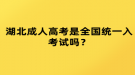 湖北成人高考是全国统一入考试吗？